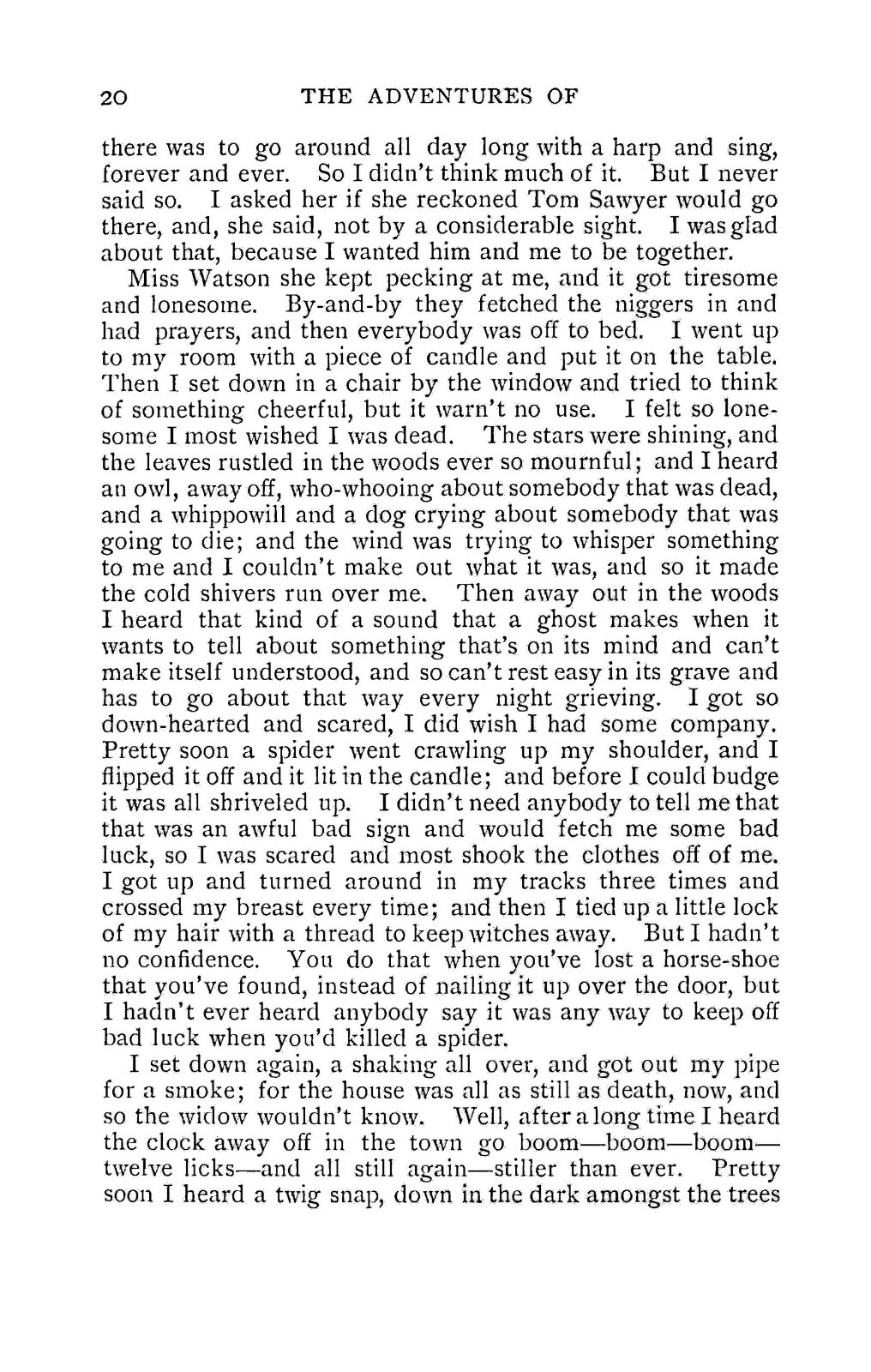 20 THE ADVENTURES OF

there was to go around all day long with a harp and sing, forever and ever. So I didn't think much of it. But I never said so. I asked her if she reckoned Tom Sawyer would go there, and, she said, not by a considerable sight. I was glad about that, because I wanted him and me to be together.

Miss Watson she kept pecking at me, and it got tiresome and lonesome. By-and-by they fetched the niggers in and had prayers, and then everybody was off to bed. I went up to my room with a piece of candle and put it on the table. Then I set down in a chair by the window and tried to think of something cheerful, but it warn't no use. I felt so lonesome I most wished I was dead. The stars were shining, and the leaves rustled in the woods ever so mournful; and I heard an owl, away off, who-whooing about somebody that was dead, and a whippowill and a dog crying about somebody that was going to die; and the wind was trying to whisper something to me and I couldn't make out what it was, and so it made the cold shivers run over me. Then away out in the woods I heard that kind of a sound that a ghost makes when it wants to tell about something that's on its mind and can't make itself understood, and so can't rest easy in its grave and has to go about that way every night grieving. I got so down-hearted and scared, I did wish I had some company. Pretty soon a spider went crawling up my shoulder, and I flipped it off and it lit in the candle; and before I could budge it was all shriveled up. I didn't need anybody to tell me that that was an awful bad sign and would fetch me some bad luck, so I was scared and most shook the clothes off of me. I got up and turned around in my tracks three times and crossed my breast every time; and then I tied up a little lock of my hair with a thread to keep witches away. But I hadn't no confidence. You do that when you've lost a horse-shoe that you've found, instead of nailing it up over the door, but I hadn't ever heard anybody say it was any way to keep off bad luck when you'd killed a spider.

I set down again, a shaking all over, and got out my pipe for a smoke; for the house was all as still as death, now, and so the widow wouldn't know. Well, after a long time I heard the clock away off in the town go boom—boom—boom—twelve licks—and all still again—stiller than ever. Pretty soon I heard a twig snap, down in the dark amongst the trees